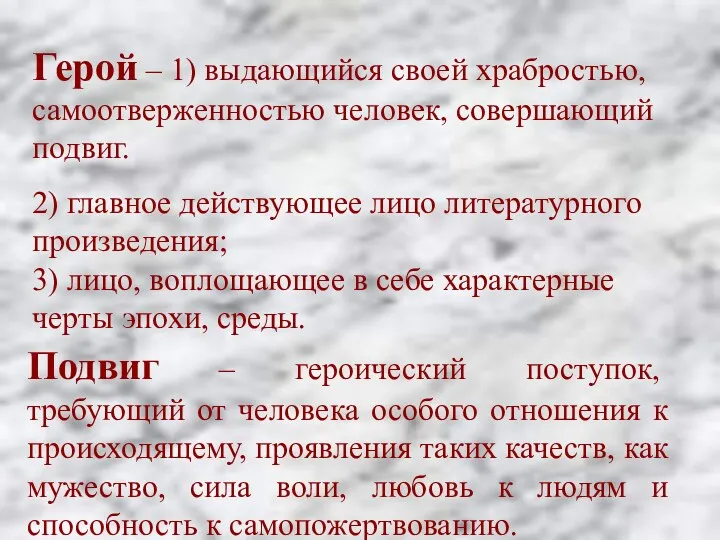 Герой – 1) выдающийся своей храбростью, самоотверженностью человек, совершающий подвиг.

2) главное действующее лицо литературного произведения;
3) лицо, воплощающее в себе характерные черты эпохи, среды.

Подвиг – героический поступок, требующий от человека особого отношения к происходящему, проявления таких качеств, как мужество, сила воли, любовь к людям и способность к самопожертвованию.